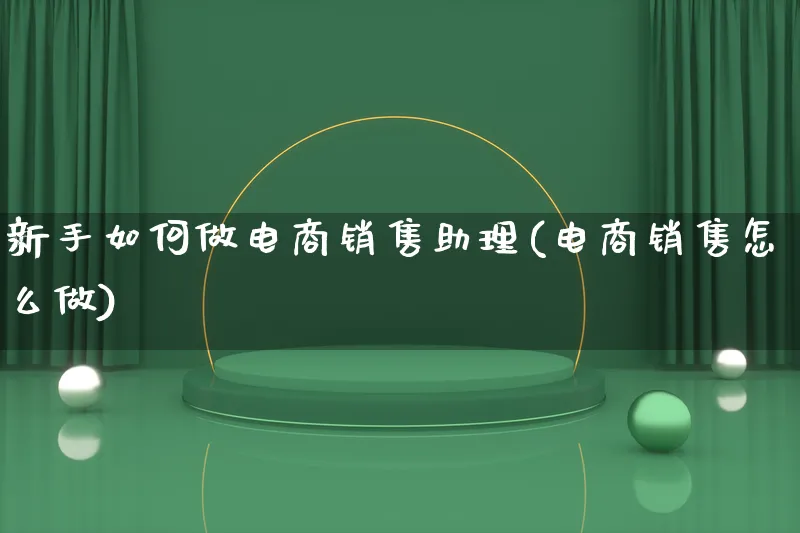 新手如何做电商销售助理(电商销售怎么做)